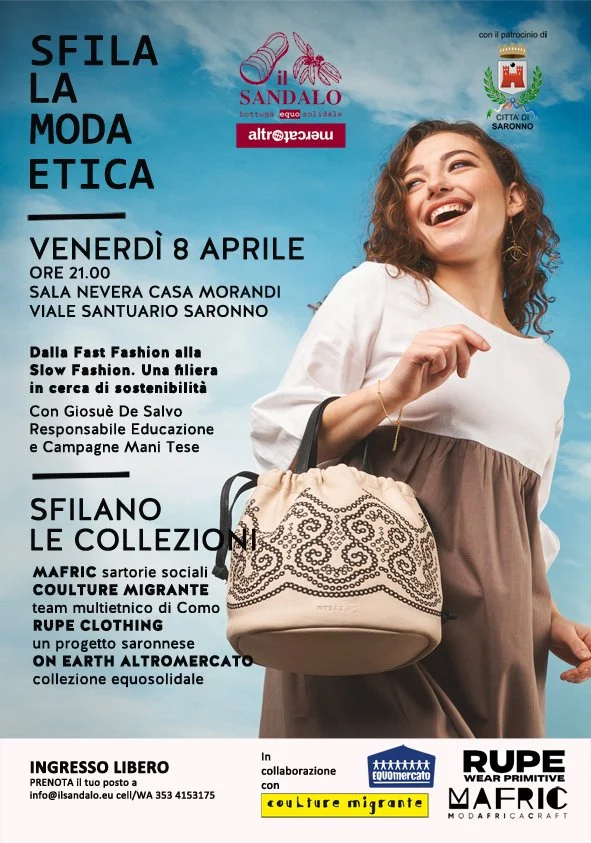 SFILA
LA
MODA
ETICA

il
SANDALO
bottega equo solidale
altromercato

con il patrocinio di
CITTÀ DI
SARONNO

VENERDÌ 8 APRILE
ORE 21.00
SALA NEVERA CASA MORANDI
VIALE SANTUARIO SARONNO

Dalla Fast Fashion alla Slow Fashion. Una filiera in cerca di sostenibilità

Con Giosuè De Salvo
Responsabile Educazione
e Campagne Mani Tese

SFILANO
LE COLLEZIONI

MAFRIC sartorie sociali
COULTURE MIGRANTE
team multietnico di Como
RUPE CLOTHING
un progetto saronnese
ON EARTH ALTROMERCATO
collezione equosolidale

INGRESSO LIBERO
PRENOTA il tuo posto a
info@ilsandalo.eu cell/WA 353 4153175

In
collaborazione
con

EQUOmercato

coulture migrante

RUPE
WEAR PRIMITIVE

MAFRIC
MODAFRICACRAFT